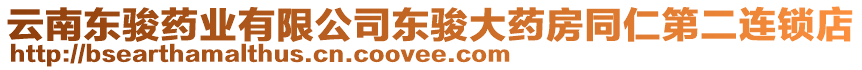 云南东骏药业有限公司东骏大药房同仁第二连锁店
http://bsearthamalthus.cn.coovee.com